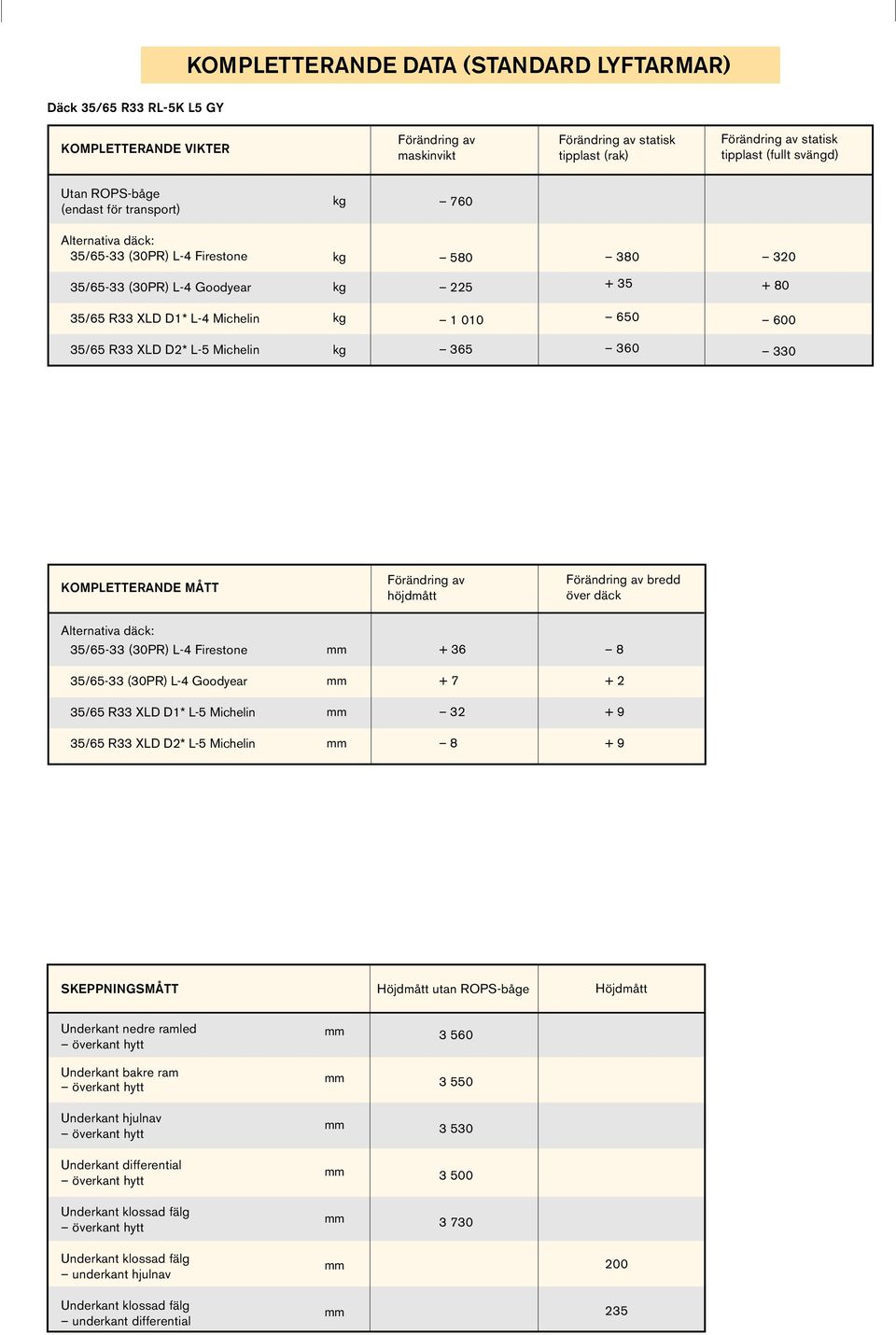 KOMPLETTERANDE DATA (STANDARD LYFTARMAR)

Däck 35/65 R33 RL-5K L5 GY

| KOMPLETTERANDE VIKTER | | Förändring av maskinvikt | Förändring av statisk tipplast (rak) | Förändring av statisk tipplast (fullt svängd) |
|---|---|---|---|---|
| Utan ROPS-båge (endast för transport) | kg | – 760 | | |
| Alternativa däck: 35/65-33 (30PR) L-4 Firestone | kg | – 580 | – 380 | – 320 |
| 35/65-33 (30PR) L-4 Goodyear | kg | – 225 | + 35 | + 80 |
| 35/65 R33 XLD D1* L-4 Michelin | kg | – 1 010 | – 650 | – 600 |
| 35/65 R33 XLD D2* L-5 Michelin | kg | – 365 | – 360 | – 330 |

| KOMPLETTERANDE MÅTT | | Förändring av höjdmått | Förändring av bredd över däck |
|---|---|---|---|
| Alternativa däck: 35/65-33 (30PR) L-4 Firestone | mm | + 36 | – 8 |
| 35/65-33 (30PR) L-4 Goodyear | mm | + 7 | + 2 |
| 35/65 R33 XLD D1* L-5 Michelin | mm | – 32 | + 9 |
| 35/65 R33 XLD D2* L-5 Michelin | mm | – 8 | + 9 |

| SKEPPNINGSMÅTT | | Höjdmått utan ROPS-båge | Höjdmått |
|---|---|---|---|
| Underkant nedre ramled – överkant hytt | mm | 3 560 | |
| Underkant bakre ram – överkant hytt | mm | 3 550 | |
| Underkant hjulnav – överkant hytt | mm | 3 530 | |
| Underkant differential – överkant hytt | mm | 3 500 | |
| Underkant klossad fälg – överkant hytt | mm | 3 730 | |
| Underkant klossad fälg – underkant hjulnav | mm | | 200 |
| Underkant klossad fälg – underkant differential | mm | | 235 |